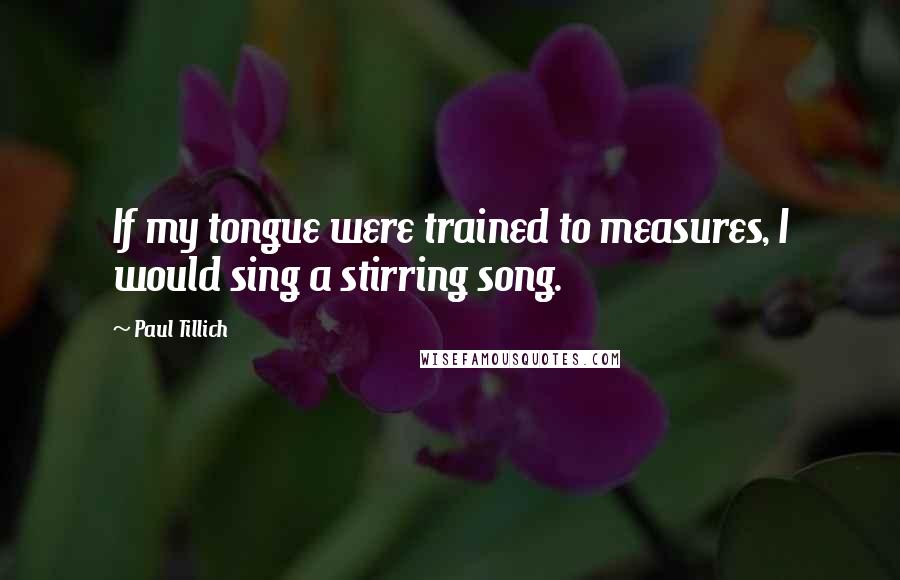 If my tongue were trained to measures, I would sing a stirring song.

~ Paul Tillich

WISEFAMOUSQUOTES.COM